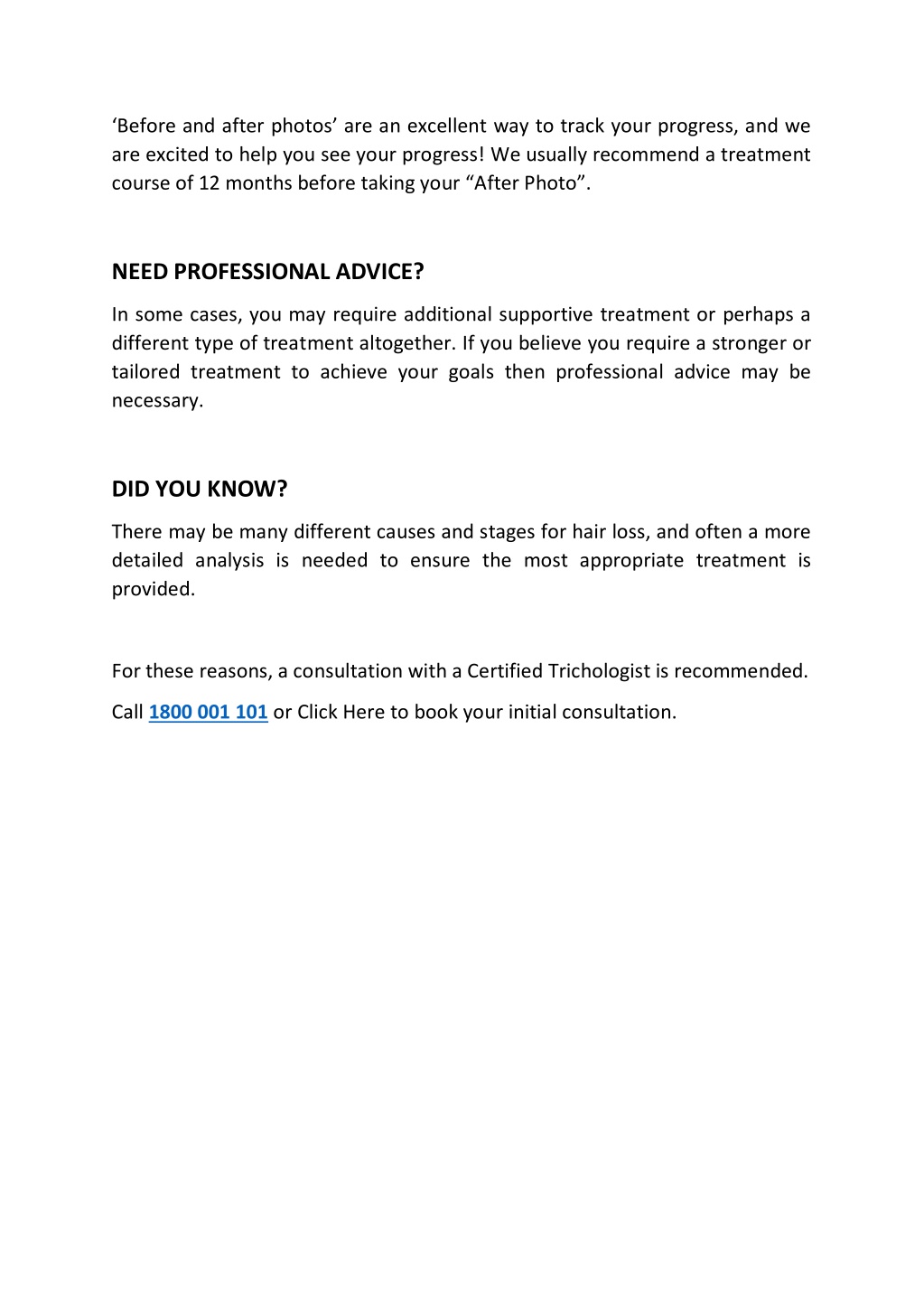 ‘Before and after photos’ are an excellent way to track your progress, and we are excited to help you see your progress! We usually recommend a treatment course of 12 months before taking your “After Photo”.

NEED PROFESSIONAL ADVICE?

In some cases, you may require additional supportive treatment or perhaps a different type of treatment altogether. If you believe you require a stronger or tailored treatment to achieve your goals then professional advice may be necessary.

DID YOU KNOW?

There may be many different causes and stages for hair loss, and often a more detailed analysis is needed to ensure the most appropriate treatment is provided.

For these reasons, a consultation with a Certified Trichologist is recommended.

Call 1800 001 101 or Click Here to book your initial consultation.